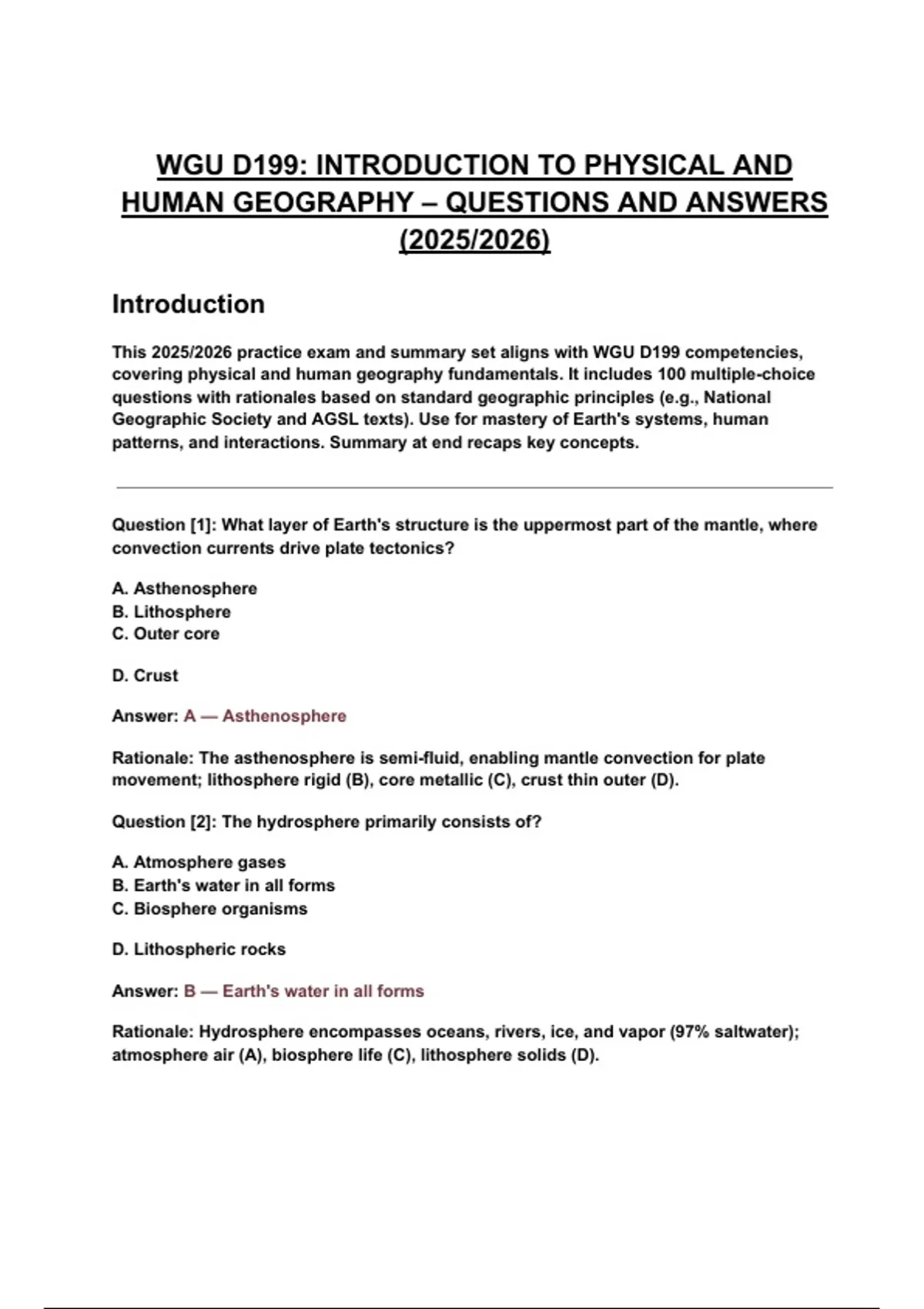 WGU D199: INTRODUCTION TO PHYSICAL AND HUMAN GEOGRAPHY – QUESTIONS AND ANSWERS (2025/2026)

Introduction

This 2025/2026 practice exam and summary set aligns with WGU D199 competencies, covering physical and human geography fundamentals. It includes 100 multiple-choice questions with rationales based on standard geographic principles (e.g., National Geographic Society and AGSL texts). Use for mastery of Earth's systems, human patterns, and interactions. Summary at end recaps key concepts.

Question [1]: What layer of Earth's structure is the uppermost part of the mantle, where convection currents drive plate tectonics?

A. Asthenosphere
B. Lithosphere
C. Outer core

D. Crust

Answer: A — Asthenosphere

Rationale: The asthenosphere is semi-fluid, enabling mantle convection for plate movement; lithosphere rigid (B), core metallic (C), crust thin outer (D).

Question [2]: The hydrosphere primarily consists of?

A. Atmosphere gases
B. Earth's water in all forms
C. Biosphere organisms

D. Lithospheric rocks

Answer: B — Earth's water in all forms

Rationale: Hydrosphere encompasses oceans, rivers, ice, and vapor (97% saltwater); atmosphere air (A), biosphere life (C), lithosphere solids (D).